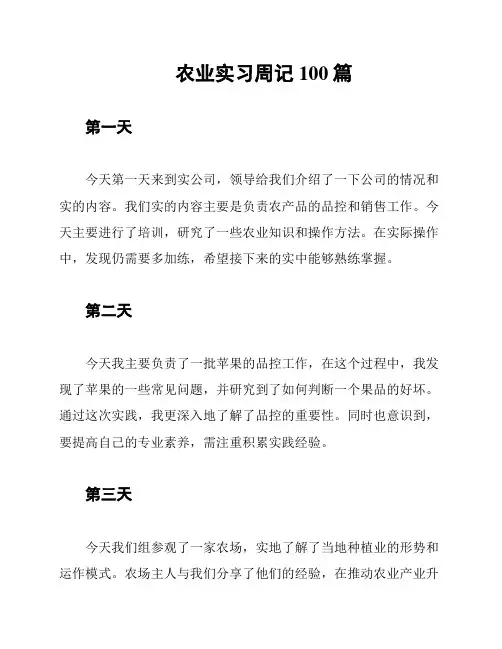 农业实习周记 100 篇

第一天

今天第一天来到实公司，领导给我们介绍了一下公司的情况和实的内容。我们实的内容主要是负责农产品的品控和销售工作。今天主要进行了培训，研究了一些农业知识和操作方法。在实际操作中，发现仍需要多加练，希望接下来的实中能够熟练掌握。

第二天

今天我主要负责了一批苹果的品控工作，在这个过程中，我发现了苹果的一些常见问题，并研究到了如何判断一个果品的好坏。通过这次实践，我更深入地了解了品控的重要性。同时也意识到，要提高自己的专业素养，需注重积累实践经验。

第三天

今天我们组参观了一家农场，实地了解了当地种植业的形势和运作模式。农场主人与我们分享了他们的经验，在推动农业产业升